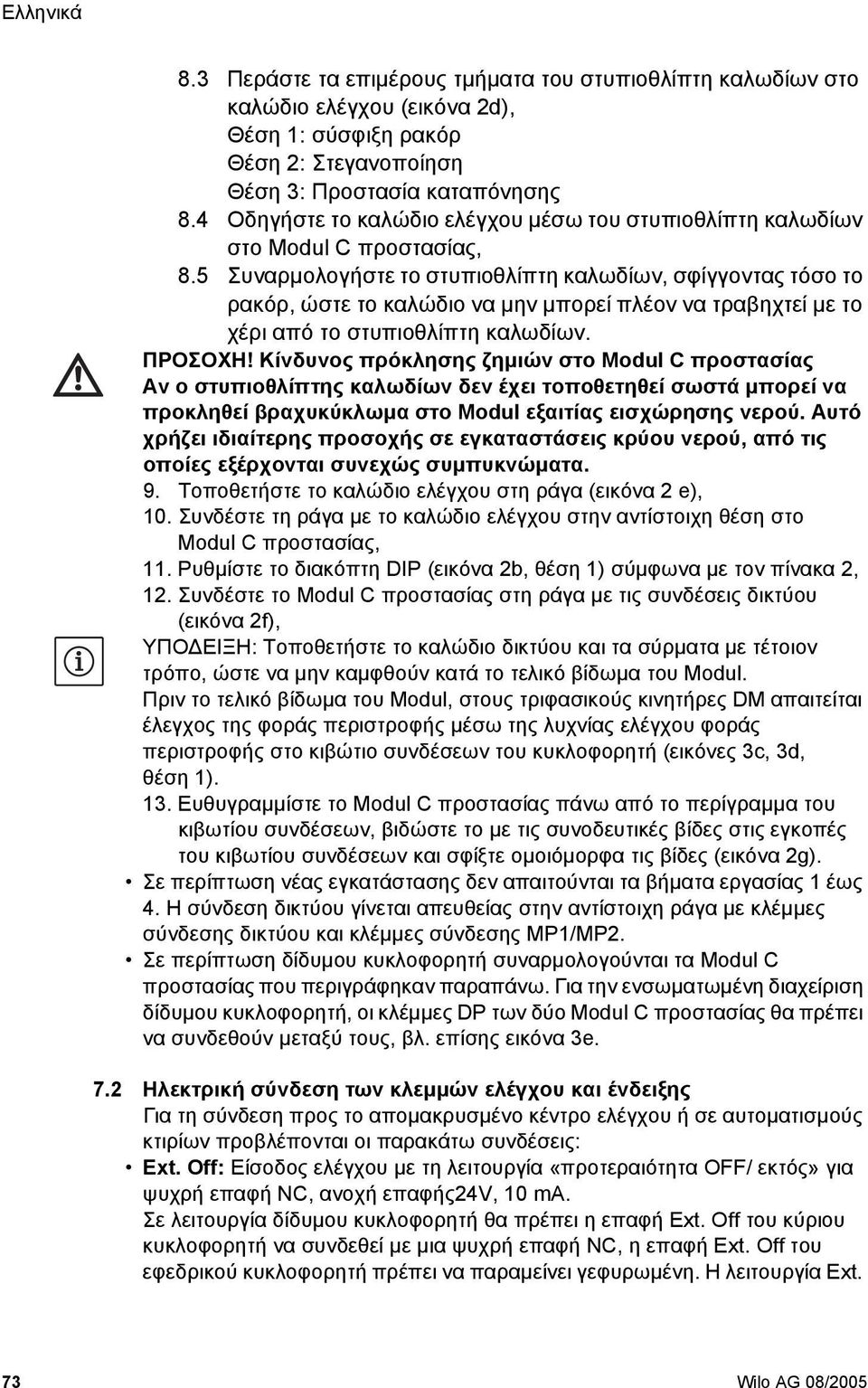 Ελληνικά

8.3 Περάστε τα επιμέρους τμήματα του στυπιοθλίπτη καλωδίων στο καλώδιο ελέγχου (εικόνα 2d),
Θέση 1: σύσφιξη ρακόρ
Θέση 2: Στεγανοποίηση
Θέση 3: Προστασία καταπόνησης
8.4 Οδηγήστε το καλώδιο ελέγχου μέσω του στυπιοθλίπτη καλωδίων στο Modul C προστασίας,
8.5 Συναρμολογήστε το στυπιοθλίπτη καλωδίων, σφίγγοντας τόσο το ρακόρ, ώστε το καλώδιο να μην μπορεί πλέον να τραβηχτεί με το χέρι από το στυπιοθλίπτη καλωδίων.

ΠΡΟΣΟΧΗ! Κίνδυνος πρόκλησης ζημιών στο Modul C προστασίας
Αν ο στυπιοθλίπτης καλωδίων δεν έχει τοποθετηθεί σωστά μπορεί να προκληθεί βραχυκύκλωμα στο Modul εξαιτίας εισχώρησης νερού. Αυτό χρήζει ιδιαίτερης προσοχής σε εγκαταστάσεις κρύου νερού, από τις οποίες εξέρχονται συνεχώς συμπυκνώματα.

9. Τοποθετήστε το καλώδιο ελέγχου στη ράγα (εικόνα 2 e),
10. Συνδέστε τη ράγα με το καλώδιο ελέγχου στην αντίστοιχη θέση στο Modul C προστασίας,
11. Ρυθμίστε το διακόπτη DIP (εικόνα 2b, θέση 1) σύμφωνα με τον πίνακα 2,
12. Συνδέστε το Modul C προστασίας στη ράγα με τις συνδέσεις δικτύου (εικόνα 2f),

ΥΠΟΔΕΙΞΗ: Τοποθετήστε το καλώδιο δικτύου και τα σύρματα με τέτοιον τρόπο, ώστε να μην καμφθούν κατά το τελικό βίδωμα του Modul.
Πριν το τελικό βίδωμα του Modul, στους τριφασικούς κινητήρες DM απαιτείται έλεγχος της φοράς περιστροφής μέσω της λυχνίας ελέγχου φοράς περιστροφής στο κιβώτιο συνδέσεων του κυκλοφορητή (εικόνες 3c, 3d, θέση 1).

13. Ευθυγραμμίστε το Modul C προστασίας πάνω από το περίγραμμα του κιβωτίου συνδέσεων, βιδώστε το με τις συνοδευτικές βίδες στις εγκοπές του κιβωτίου συνδέσεων και σφίξτε ομοιόμορφα τις βίδες (εικόνα 2g).

• Σε περίπτωση νέας εγκατάστασης δεν απαιτούνται τα βήματα εργασίας 1 έως 4. Η σύνδεση δικτύου γίνεται απευθείας στην αντίστοιχη ράγα με κλέμμες σύνδεσης δικτύου και κλέμμες σύνδεσης MP1/MP2.
• Σε περίπτωση δίδυμου κυκλοφορητή συναρμολογούνται τα Modul C προστασίας που περιγράφηκαν παραπάνω. Για την ενσωματωμένη διαχείριση δίδυμου κυκλοφορητή, οι κλέμμες DP των δύο Modul C προστασίας θα πρέπει να συνδεθούν μεταξύ τους, βλ. επίσης εικόνα 3e.

7.2 Ηλεκτρική σύνδεση των κλεμμών ελέγχου και ένδειξης
Για τη σύνδεση προς το απομακρυσμένο κέντρο ελέγχου ή σε αυτοματισμούς κτιρίων προβλέπονται οι παρακάτω συνδέσεις:
• Ext. Off: Είσοδος ελέγχου με τη λειτουργία «προτεραιότητα OFF/ εκτός» για ψυχρή επαφή NC, ανοχή επαφής24V, 10 mA.
Σε λειτουργία δίδυμου κυκλοφορητή θα πρέπει η επαφή Ext. Off του κύριου κυκλοφορητή να συνδεθεί με μια ψυχρή επαφή NC, η επαφή Ext. Off του εφεδρικού κυκλοφορητή πρέπει να παραμείνει γεφυρωμένη. Η λειτουργία Ext.

73 Wilo AG 08/2005